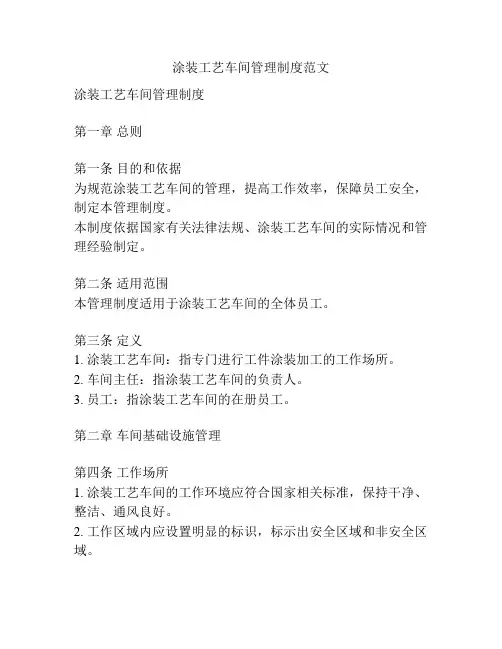 涂装工艺车间管理制度范文

涂装工艺车间管理制度

第一章 总则

第一条 目的和依据
为规范涂装工艺车间的管理，提高工作效率，保障员工安全，制定本管理制度。
本制度依据国家有关法律法规、涂装工艺车间的实际情况和管理经验制定。

第二条 适用范围
本管理制度适用于涂装工艺车间的全体员工。

第三条 定义
1. 涂装工艺车间：指专门进行工件涂装加工的工作场所。
2. 车间主任：指涂装工艺车间的负责人。
3. 员工：指涂装工艺车间的在册员工。

第二章 车间基础设施管理

第四条 工作场所
1. 涂装工艺车间的工作环境应符合国家相关标准，保持干净、整洁、通风良好。
2. 工作区域内应设置明显的标识，标示出安全区域和非安全区域。